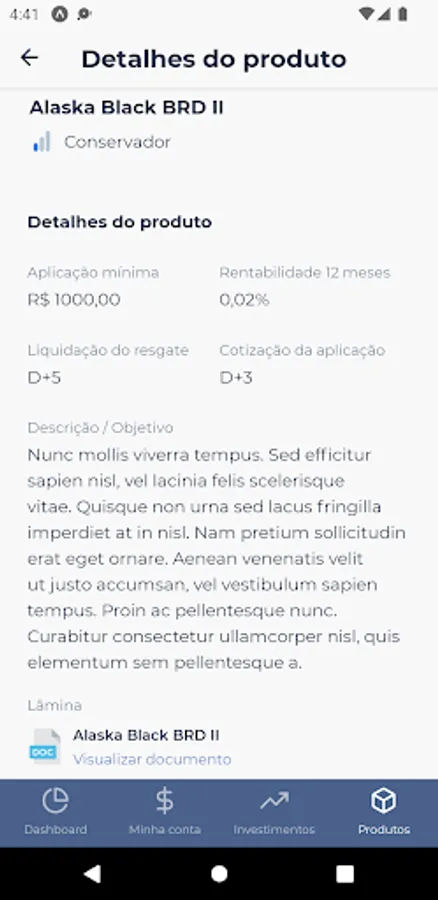 4:41

Detalhes do produto

Alaska Black BRD II

Conservador

Detalhes do produto

Aplicação mínima
R$ 1000,00

Rentabilidade 12 meses
0,02%

Liquidação do resgate
D+5

Cotização da aplicação
D+3

Descrição / Objetivo

Nunc mollis viverra tempus. Sed efficitur sapien nisl, vel lacinia felis scelerisque vitae. Quisque non urna sed lacus fringilla imperdiet at in nisl. Nam pretium sollicitudin erat eget ornare. Aenean venenatis velit ut justo accumsan, vel vestibulum sapien tempus. Proin ac pellentesque nunc. Curabitur consectetur ullamcorper nisl, quis elementum sem pellentesque a.

Lâmina

DOC

Alaska Black BRD II
Visualizar documento

Dashboard

Minha conta

Investimentos

Produtos